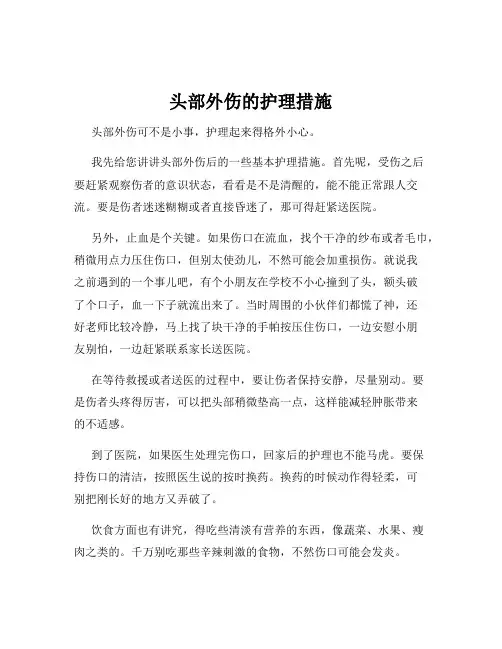 头部外伤的护理措施

头部外伤可不是小事，护理起来得格外小心。

我先给您讲讲头部外伤后的一些基本护理措施。首先呢，受伤之后要赶紧观察伤者的意识状态，看看是不是清醒的，能不能正常跟人交流。要是伤者迷迷糊糊或者直接昏迷了，那可得赶紧送医院。

另外，止血是个关键。如果伤口在流血，找个干净的纱布或者毛巾，稍微用点力压住伤口，但别太使劲儿，不然可能会加重损伤。就说我之前遇到的一个事儿吧，有个小朋友在学校不小心撞到了头，额头破了个口子，血一下子就流出来了。当时周围的小伙伴们都慌了神，还好老师比较冷静，马上找了块干净的手帕按压住伤口，一边安慰小朋友别怕，一边赶紧联系家长送医院。

在等待救援或者送医的过程中，要让伤者保持安静，尽量别动。要是伤者头疼得厉害，可以把头部稍微垫高一点，这样能减轻肿胀带来的不适感。

到了医院，如果医生处理完伤口，回家后的护理也不能马虎。要保持伤口的清洁，按照医生说的按时换药。换药的时候动作得轻柔，可别把刚长好的地方又弄破了。

饮食方面也有讲究，得吃些清淡有营养的东西，像蔬菜、水果、瘦肉之类的。千万别吃那些辛辣刺激的食物，不然伤口可能会发炎。